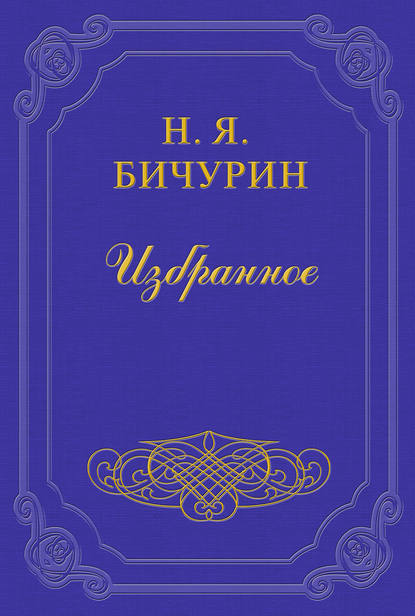 Н. Я.
БИЧУРИН

Избранное